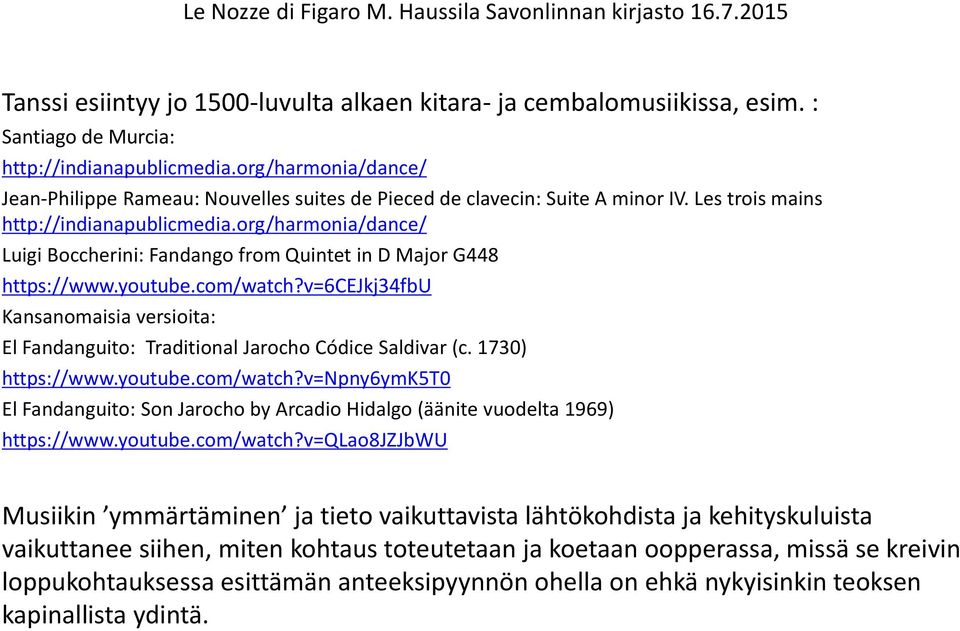 Le Nozze di Figaro M. Haussila Savonlinnan kirjasto 16.7.2015

Tanssi esiintyy jo 1500-luvulta alkaen kitara- ja cembalomusiikissa, esim. :

Santiago de Murcia:

http://indianapublicmedia.org/harmonia/dance/

Jean-Philippe Rameau: Nouvelles suites de Pieced de clavecin: Suite A minor IV. Les trois mains

http://indianapublicmedia.org/harmonia/dance/

Luigi Boccherini: Fandango from Quintet in D Major G448

https://www.youtube.com/watch?v=6CEJkj34fbU

Kansanomaisia versioita:

El Fandanguito: Traditional Jarocho Códice Saldivar (c. 1730)

https://www.youtube.com/watch?v=Npny6ymK5T0

El Fandanguito: Son Jarocho by Arcadio Hidalgo (äänite vuodelta 1969)

https://www.youtube.com/watch?v=QLao8JZJbWU

Musiikin ’ymmärtäminen’ ja tieto vaikuttavista lähtökohdista ja kehityskuluista vaikuttanee siihen, miten kohtaus toteutetaan ja koetaan oopperassa, missä se kreivin loppukohtauksessa esittämän anteeksipyynnön ohella on ehkä nykyisinkin teoksen kapinallista ydintä.